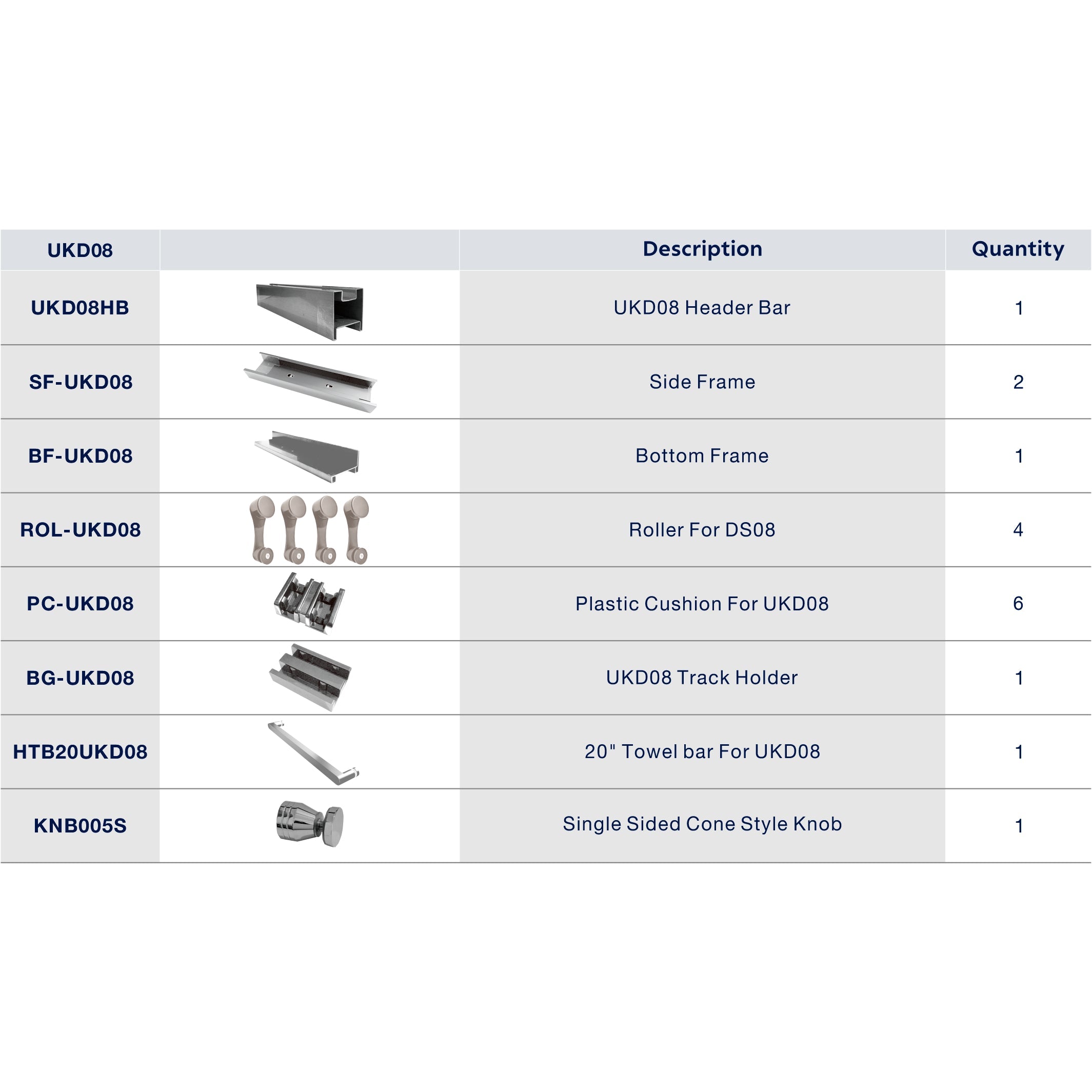 | UKD08 | | Description | Quantity |
|---|---|---|---|
| UKD08HB | | UKD08 Header Bar | 1 |
| SF-UKD08 | | Side Frame | 2 |
| BF-UKD08 | | Bottom Frame | 1 |
| ROL-UKD08 | | Roller For DS08 | 4 |
| PC-UKD08 | | Plastic Cushion For UKD08 | 6 |
| BG-UKD08 | | UKD08 Track Holder | 1 |
| HTB20UKD08 | | 20" Towel bar For UKD08 | 1 |
| KNB005S | | Single Sided Cone Style Knob | 1 |